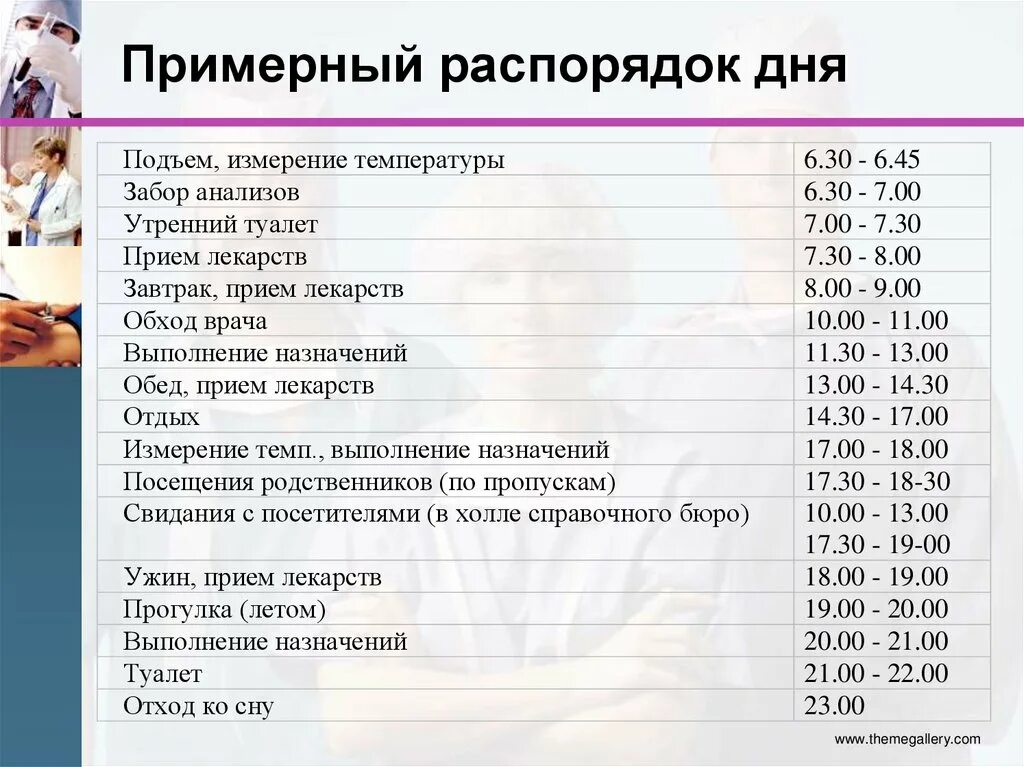 Примерный распорядок дня

| | |
|---|---|
| Подъем, измерение температуры | 6.30 - 6.45 |
| Забор анализов | 6.30 - 7.00 |
| Утренний туалет | 7.00 - 7.30 |
| Прием лекарств | 7.30 - 8.00 |
| Завтрак, прием лекарств | 8.00 - 9.00 |
| Обход врача | 10.00 - 11.00 |
| Выполнение назначений | 11.30 - 13.00 |
| Обед, прием лекарств | 13.00 - 14.30 |
| Отдых | 14.30 - 17.00 |
| Измерение темп., выполнение назначений | 17.00 - 18.00 |
| Посещения родственников (по пропускам) | 17.30 - 18-30 |
| Свидания с посетителями (в холле справочного бюро) | 10.00 - 13.00 17.30 - 19-00 |
| Ужин, прием лекарств | 18.00 - 19.00 |
| Прогулка (летом) | 19.00 - 20.00 |
| Выполнение назначений | 20.00 - 21.00 |
| Туалет | 21.00 - 22.00 |
| Отход ко сну | 23.00 |

www.themegallery.com